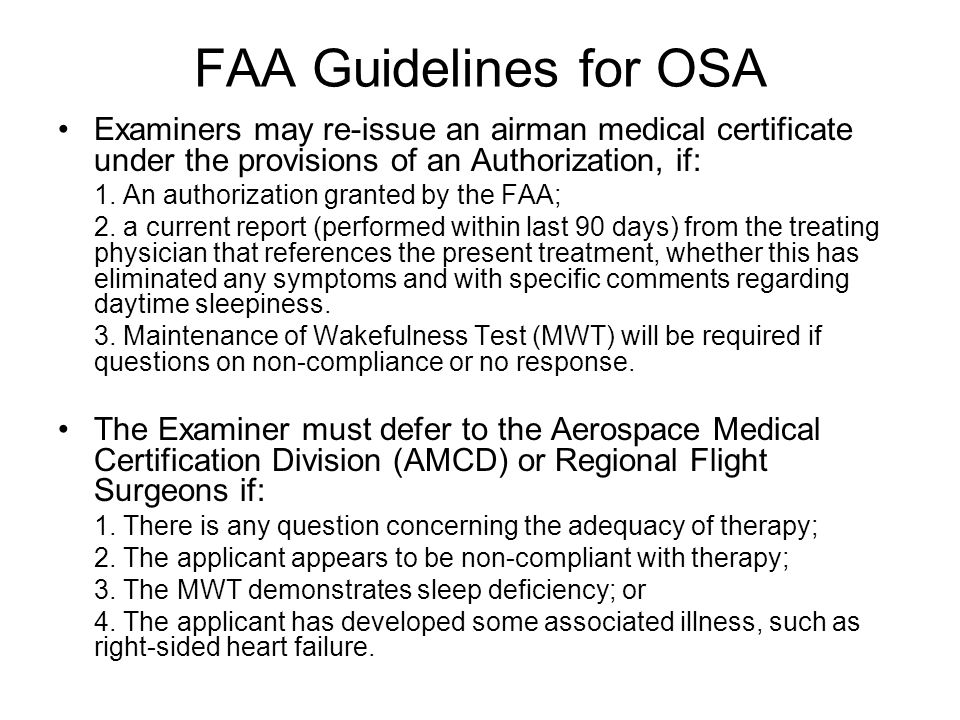 FAA Guidelines for OSA

• Examiners may re-issue an airman medical certificate under the provisions of an Authorization, if:

1. An authorization granted by the FAA;

2. a current report (performed within last 90 days) from the treating physician that references the present treatment, whether this has eliminated any symptoms and with specific comments regarding daytime sleepiness.

3. Maintenance of Wakefulness Test (MWT) will be required if questions on non-compliance or no response.

• The Examiner must defer to the Aerospace Medical Certification Division (AMCD) or Regional Flight Surgeons if:

1. There is any question concerning the adequacy of therapy;

2. The applicant appears to be non-compliant with therapy;

3. The MWT demonstrates sleep deficiency; or

4. The applicant has developed some associated illness, such as right-sided heart failure.